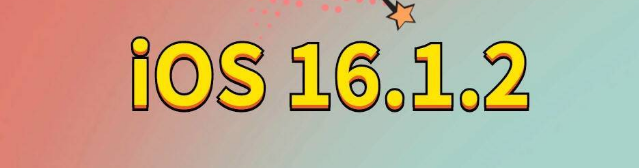 iOS 16.1.2